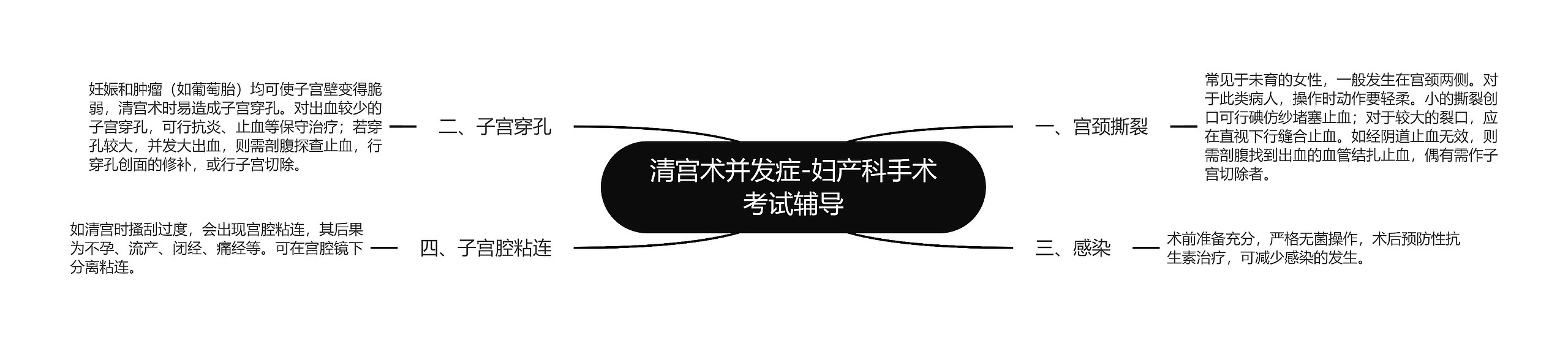 清宫术并发症-妇产科手术考试辅导

一、宫颈撕裂

常见于未育的女性，一般发生在宫颈两侧。对于此类病人，操作时动作要轻柔。小的撕裂创口可行碘仿纱堵塞止血；对于较大的裂口，应在直视下行缝合止血。如经阴道止血无效，则需剖腹找到出血的血管结扎止血，偶有需作子宫切除者。

二、子宫穿孔

妊娠和肿瘤（如葡萄胎）均可使子宫壁变得脆弱，清宫术时易造成子宫穿孔。对出血较少的子宫穿孔，可行抗炎、止血等保守治疗；若穿孔较大，并发大出血，则需剖腹探查止血，行穿孔创面的修补，或行子宫切除。

三、感染

术前准备充分，严格无菌操作，术后预防性抗生素治疗，可减少感染的发生。

四、子宫腔粘连

如清宫时搔刮过度，会出现宫腔粘连，其后果为不孕、流产、闭经、痛经等。可在宫腔镜下分离粘连。